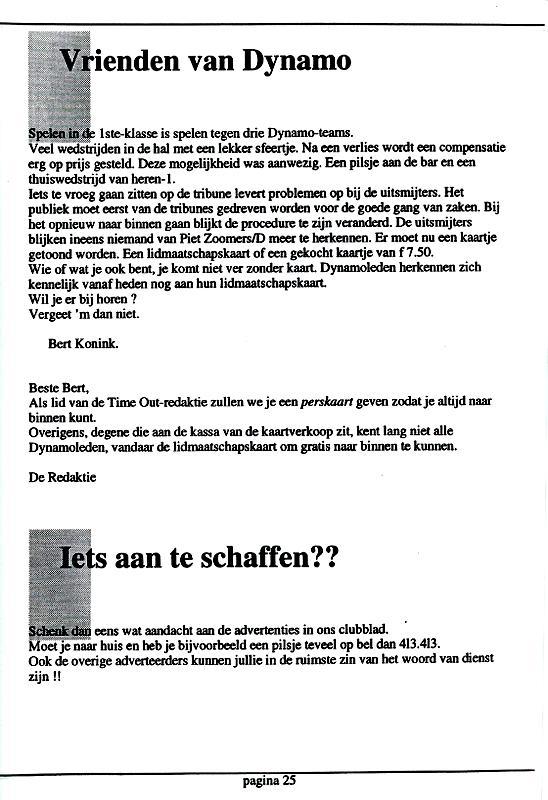 Vrienden van Dynamo

Spelen in de 1ste-klasse is spelen tegen drie Dynamo-teams.
Veel wedstrijden in de hal met een lekker sfeertje. Na een verlies wordt een compensatie erg op prijs gesteld. Deze mogelijkheid was aanwezig. Een pilsje aan de bar en een thuiswedstrijd van heren-1.
Iets te vroeg gaan zitten op de tribune levert problemen op bij de uitsmijters. Het publiek moet eerst van de tribunes gedreven worden voor de goede gang van zaken. Bij het opnieuw naar binnen gaan blijkt de procedure te zijn veranderd. De uitsmijters blijken ineens niemand van Piet Zoomers/D meer te herkennen. Er moet nu een kaartje getoond worden. Een lidmaatschapskaart of een gekocht kaartje van f 7.50.
Wie of wat je ook bent, je komt niet ver zonder kaart. Dynamoleden herkennen zich kennelijk vanaf heden nog aan hun lidmaatschapskaart.
Wil je er bij horen ?
Vergeet 'm dan niet.

Bert Konink.

Beste Bert,
Als lid van de Time Out-redaktie zullen we je een perskaart geven zodat je altijd naar binnen kunt.
Overigens, degene die aan de kassa van de kaartverkoop zit, kent lang niet alle Dynamoleden, vandaar de lidmaatschapskaart om gratis naar binnen te kunnen.

De Redaktie

Iets aan te schaffen??

Schenk dan eens wat aandacht aan de advertenties in ons clubblad.
Moet je naar huis en heb je bijvoorbeeld een pilsje teveel op bel dan 413.413.
Ook de overige adverteerders kunnen jullie in de ruimste zin van het woord van dienst zijn !!

pagina 25